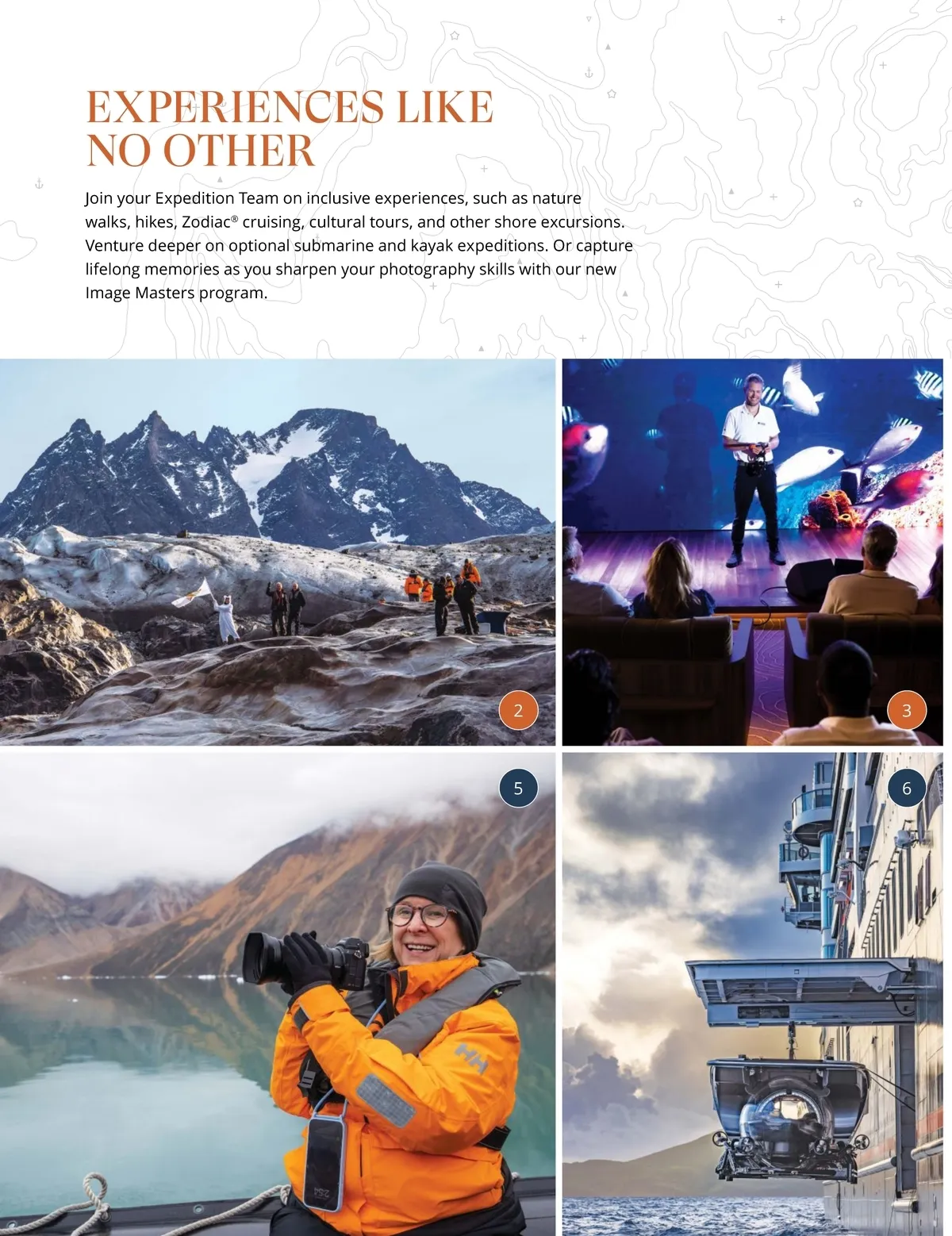 EXPERIENCES LIKE NO OTHER

Join your Expedition Team on inclusive experiences, such as nature walks, hikes, Zodiac® cruising, cultural tours, and other shore excursions. Venture deeper on optional submarine and kayak expeditions. Or capture lifelong memories as you sharpen your photography skills with our new Image Masters program.

2

3

5

6

HH